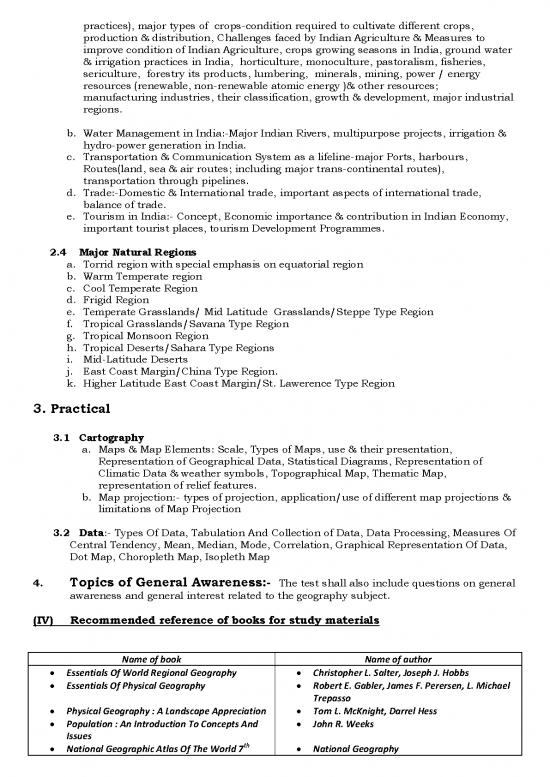 practices), major types of crops-condition required to cultivate different crops, production & distribution, Challenges faced by Indian Agriculture & Measures to improve condition of Indian Agriculture, crops growing seasons in India, ground water & irrigation practices in India, horticulture, monoculture, pastoralism, fisheries, sericulture, forestry its products, lumbering, minerals, mining, power / energy resources (renewable, non-renewable atomic energy )& other resources; manufacturing industries, their classification, growth & development, major industrial regions.

b. Water Management in India:-Major Indian Rivers, multipurpose projects, irrigation & hydro-power generation in India.
c. Transportation & Communication System as a lifeline-major Ports, harbours, Routes(land, sea & air routes; including major trans-continental routes), transportation through pipelines.
d. Trade:-Domestic & International trade, important aspects of international trade, balance of trade.
e. Tourism in India:- Concept, Economic importance & contribution in Indian Economy, important tourist places, tourism Development Programmes.

2.4 Major Natural Regions
a. Torrid region with special emphasis on equatorial region
b. Warm Temperate region
c. Cool Temperate Region
d. Frigid Region
e. Temperate Grasslands/ Mid Latitude Grasslands/Steppe Type Region
f. Tropical Grasslands/Savana Type Region
g. Tropical Monsoon Region
h. Tropical Deserts/Sahara Type Regions
i. Mid-Latitude Deserts
j. East Coast Margin/China Type Region.
k. Higher Latitude East Coast Margin/St. Lawerence Type Region

3. Practical

3.1 Cartography
a. Maps & Map Elements: Scale, Types of Maps, use & their presentation, Representation of Geographical Data, Statistical Diagrams, Representation of Climatic Data & weather symbols, Topographical Map, Thematic Map, representation of relief features.
b. Map projection:- types of projection, application/use of different map projections & limitations of Map Projection

3.2 Data:- Types Of Data, Tabulation And Collection of Data, Data Processing, Measures Of Central Tendency, Mean, Median, Mode, Correlation, Graphical Representation Of Data, Dot Map, Choropleth Map, Isopleth Map

4. Topics of General Awareness:- The test shall also include questions on general awareness and general interest related to the geography subject.

(IV) Recommended reference of books for study materials

| Name of book | Name of author |
|---|---|
| • Essentials Of World Regional Geography | • Christopher L. Salter, Joseph J. Hobbs |
| • Essentials Of Physical Geography | • Robert E. Gabler, James F. Perersen, L. Michael Trepasso |
| • Physical Geography : A Landscape Appreciation | • Tom L. McKnight, Darrel Hess |
| • Population : An Introduction To Concepts And Issues | • John R. Weeks |
| • National Geographic Atlas Of The World $7^{th}$ | • National Geography |